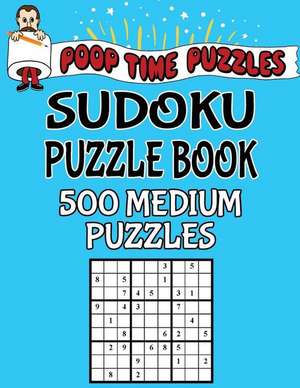 POOP TIME PUZZLES

SUDOKU PUZZLE BOOK

500 MEDIUM PUZZLES

|   |   |   |   |   |   |   |   |   |
|---|---|---|---|---|---|---|---|---|
|   |   |   |   |   | 3 |   | 5 |   |
| 8 |   | 5 |   |   | 1 |   |   |   |
|   |   | 7 | 4 | 5 |   | 3 | 1 |   |
| 9 |   | 4 | 3 |   |   | 7 |   |   |
|   | 1 |   |   |   |   |   | 4 |   |
|   |   | 8 |   |   | 6 | 2 |   | 5 |
|   | 2 | 9 |   | 6 | 8 | 5 |   |   |
|   |   |   | 9 |   |   | 1 |   | 2 |
|   | 8 |   | 2 |   |   |   |   |   |